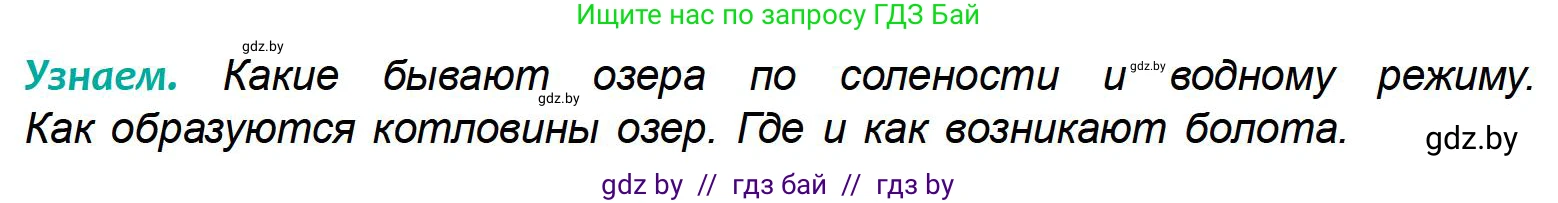 Ищите нас по запросу ГДЗ Бай

gdz.by

Узнаем. Какие бывают озера по солености и водному режиму. Как образуются котловины озер. Где и как возникают болота.

gdz.by gdz.by gdz.by

gdz by // гдз бай // гдз by